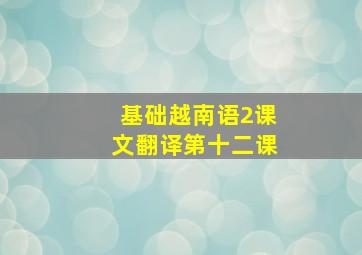 基础越南语2课文翻译第十二课